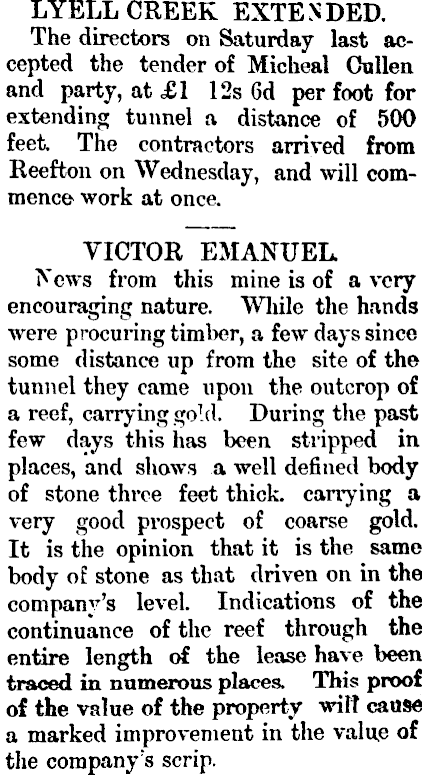 LYELL CREEK EXTENDED.

The directors on Saturday last accepted the tender of Micheal Cullen and party, at £1 12s 6d per foot for extending tunnel a distance of 500 feet. The contractors arrived from Reefton on Wednesday, and will commence work at once.

VICTOR EMANUEL.

News from this mine is of a very encouraging nature. While the hands were procuring timber, a few days since some distance up from the site of the tunnel they came upon the outcrop of a reef, carrying gold. During the past few days this has been stripped in places, and shows a well defined body of stone three feet thick. carrying a very good prospect of coarse gold. It is the opinion that it is the same body of stone as that driven on in the company's level. Indications of the continuance of the reef through the entire length of the lease have been traced in numerous places. This proof of the value of the property will cause a marked improvement in the value of the company's scrip.